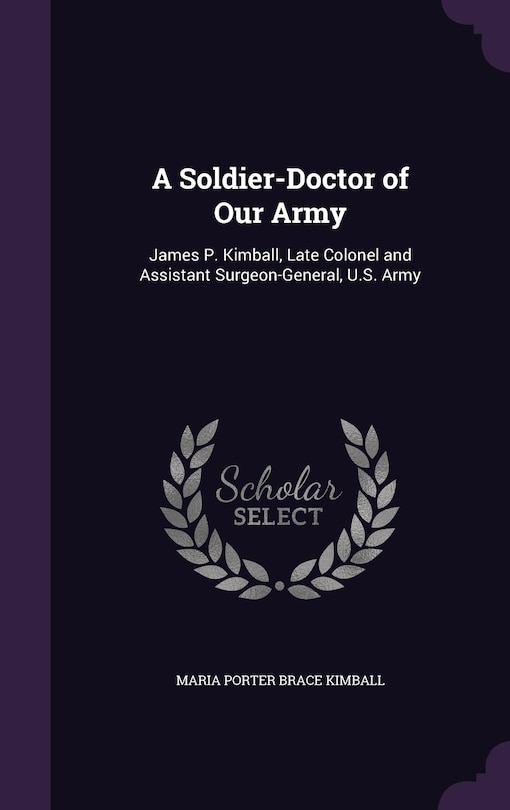 A Soldier-Doctor of Our Army

James P. Kimball, Late Colonel and Assistant Surgeon-General, U.S. Army

Scholar SELECT

MARIA PORTER BRACE KIMBALL